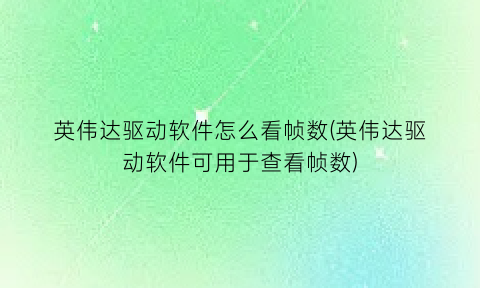 英伟达驱动软件怎么看帧数(英伟达驱动软件可用于查看帧数)